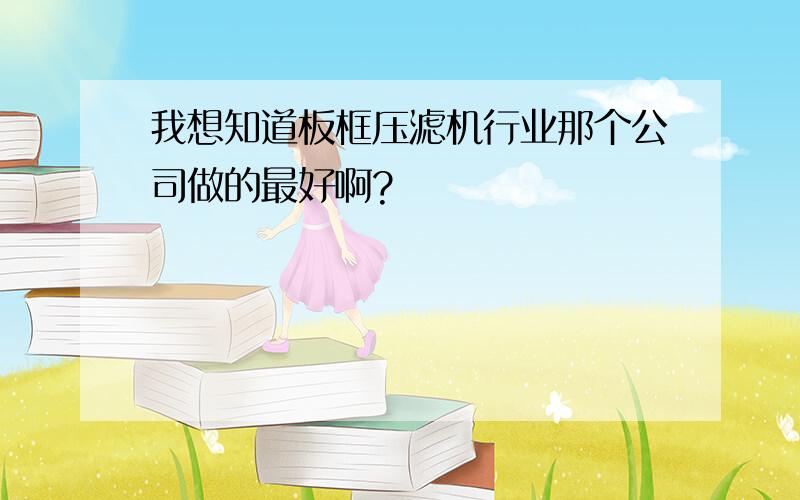 我想知道板框压滤机行业那个公司做的最好啊?